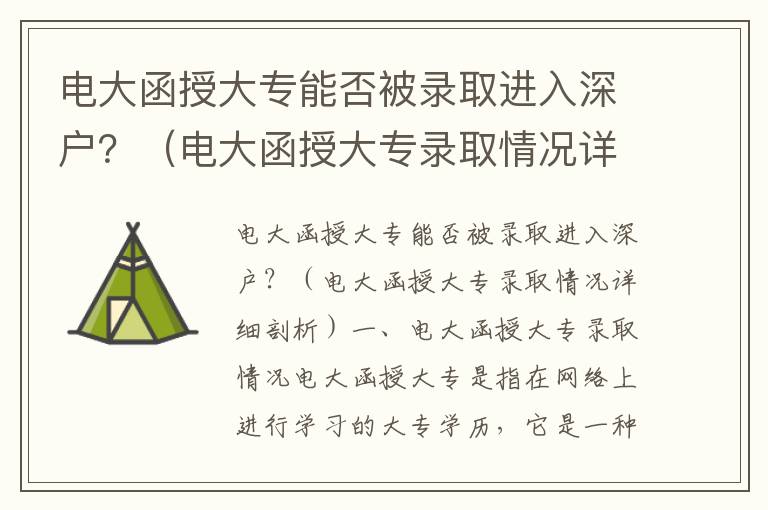 电大函授大专能否被录取进入深户？（电大函授大专录取情况详

电大函授大专能否被录取进入深户？（电大函授大专录取情况详细剖析）一、电大函授大专录取情况电大函授大专是指在网络上进行学习的大专学历，它是一种